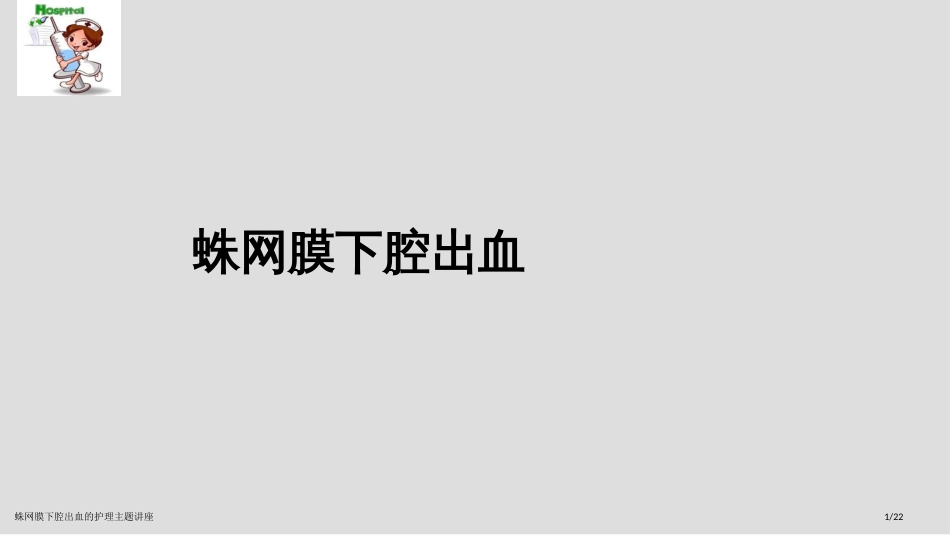 Hospital

蛛网膜下腔出血

蛛网膜下腔出血的护理主题讲座

1/22